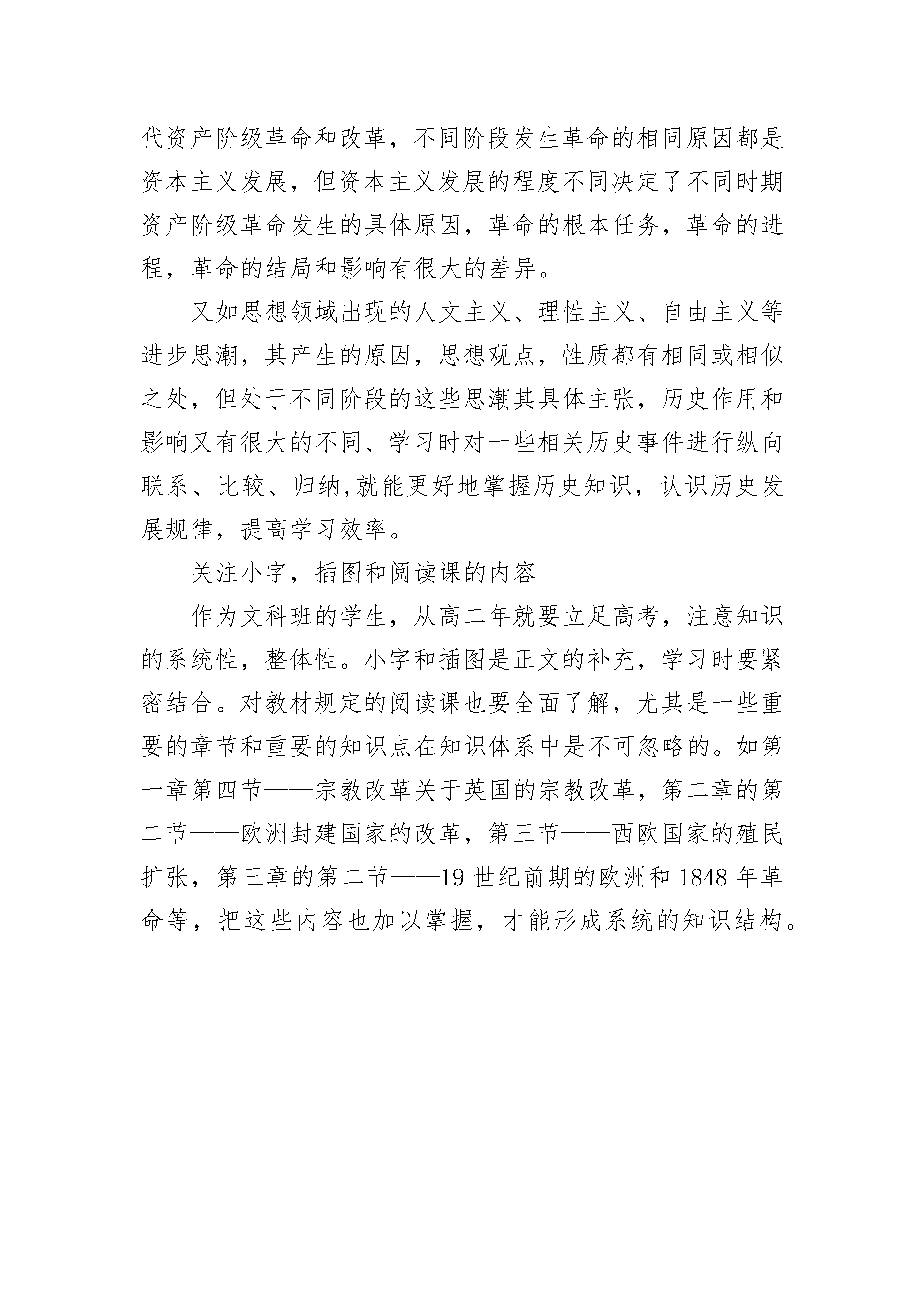 代资产阶级革命和改革，不同阶段发生革命的相同原因都是资本主义发展，但资本主义发展的程度不同决定了不同时期资产阶级革命发生的具体原因，革命的根本任务，革命的进程，革命的结局和影响有很大的差异。

又如思想领域出现的人文主义、理性主义、自由主义等进步思潮，其产生的原因，思想观点，性质都有相同或相似之处，但处于不同阶段的这些思潮其具体主张，历史作用和影响又有很大的不同、学习时对一些相关历史事件进行纵向联系、比较、归纳,就能更好地掌握历史知识，认识历史发展规律，提高学习效率。

关注小字，插图和阅读课的内容

作为文科班的学生，从高二年就要立足高考，注意知识的系统性，整体性。小字和插图是正文的补充，学习时要紧密结合。对教材规定的阅读课也要全面了解，尤其是一些重要的章节和重要的知识点在知识体系中是不可忽略的。如第一章第四节——宗教改革关于英国的宗教改革，第二章的第二节——欧洲封建国家的改革，第三节——西欧国家的殖民扩张，第三章的第二节——19 世纪前期的欧洲和 1848 年革命等，把这些内容也加以掌握，才能形成系统的知识结构。